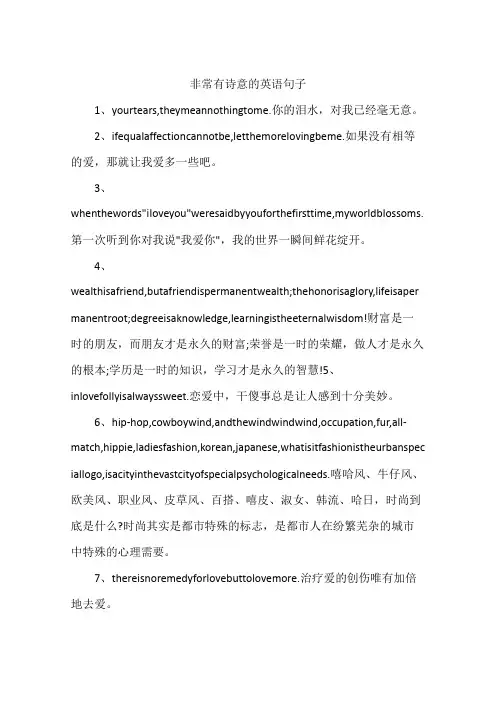 非常有诗意的英语句子

1、yourtears,theymeannothingtome.你的泪水，对我已经毫无意。

2、ifequalaffectioncannotbe,letthemorelovingbeme.如果没有相等的爱，那就让我爱多一些吧。

3、whenthewords"iloveyou"weresaidbyyouforthefirsttime,myworldblossoms.第一次听到你对我说"我爱你"，我的世界一瞬间鲜花绽开。

4、wealthisafriend,butafriendispermanentwealth;thehonorisaglory,lifeisapermanentroot;degreeisaknowledge,learningistheeternalwisdom!财富是一时的朋友，而朋友才是永久的财富;荣誉是一时的荣耀，做人才是永久的根本;学历是一时的知识，学习才是永久的智慧!5、inlovefollyisalwayssweet.恋爱中，干傻事总是让人感到十分美妙。

6、hip-hop,cowboywind,andthewindwindwind,occupation,fur,all-match,hippie,ladiesfashion,korean,japanese,whatisitfashionistheurbanspeciallogo,isacityinthevastcityofspecialpsychologicalneeds.嘻哈风、牛仔风、欧美风、职业风、皮草风、百搭、嘻皮、淑女、韩流、哈日，时尚到底是什么?时尚其实是都市特殊的标志，是都市人在纷繁芜杂的城市中特殊的心理需要。

7、thereisnoremedyforlovebuttolovemore.治疗爱的创伤唯有加倍地去爱。